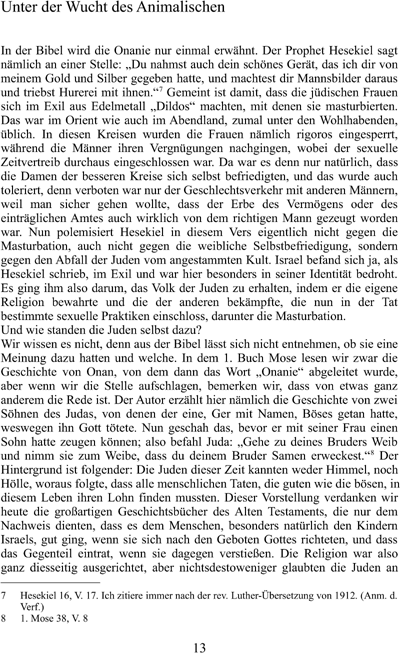 Unter der Wucht des Animalischen

In der Bibel wird die Onanie nur einmal erwähnt. Der Prophet Hesekiel sagt nämlich an einer Stelle: „Du nahmst auch dein schönes Gerät, das ich dir von meinem Gold und Silber gegeben hatte, und machtest dir Mannsbilder daraus und triebst Hurerei mit ihnen.“$^7$ Gemeint ist damit, dass die jüdischen Frauen sich im Exil aus Edelmetall „Dildos“ machten, mit denen sie masturbierten. Das war im Orient wie auch im Abendland, zumal unter den Wohlhabenden, üblich. In diesen Kreisen wurden die Frauen nämlich rigoros eingesperrt, während die Männer ihren Vergnügungen nachgingen, wobei der sexuelle Zeitvertreib durchaus eingeschlossen war. Da war es denn nur natürlich, dass die Damen der besseren Kreise sich selbst befriedigten, und das wurde auch toleriert, denn verboten war nur der Geschlechtsverkehr mit anderen Männern, weil man sicher gehen wollte, dass der Erbe des Vermögens oder des einträglichen Amtes auch wirklich von dem richtigen Mann gezeugt worden war. Nun polemisiert Hesekiel in diesem Vers eigentlich nicht gegen die Masturbation, auch nicht gegen die weibliche Selbstbefriedigung, sondern gegen den Abfall der Juden vom angestammten Kult. Israel befand sich ja, als Hesekiel schrieb, im Exil und war hier besonders in seiner Identität bedroht. Es ging ihm also darum, das Volk der Juden zu erhalten, indem er die eigene Religion bewahrte und die der anderen bekämpfte, die nun in der Tat bestimmte sexuelle Praktiken einschloss, darunter die Masturbation.
Und wie standen die Juden selbst dazu?
Wir wissen es nicht, denn aus der Bibel lässt sich nicht entnehmen, ob sie eine Meinung dazu hatten und welche. In dem 1. Buch Mose lesen wir zwar die Geschichte von Onan, von dem dann das Wort „Onanie“ abgeleitet wurde, aber wenn wir die Stelle aufschlagen, bemerken wir, dass von etwas ganz anderem die Rede ist. Der Autor erzählt hier nämlich die Geschichte von zwei Söhnen des Judas, von denen der eine, Ger mit Namen, Böses getan hatte, weswegen ihn Gott tötete. Nun geschah das, bevor er mit seiner Frau einen Sohn hatte zeugen können; also befahl Juda: „Gehe zu deines Bruders Weib und nimm sie zum Weibe, dass du deinem Bruder Samen erweckest.“$^8$ Der Hintergrund ist folgender: Die Juden dieser Zeit kannten weder Himmel, noch Hölle, woraus folgte, dass alle menschlichen Taten, die guten wie die bösen, in diesem Leben ihren Lohn finden mussten. Dieser Vorstellung verdanken wir heute die großartigen Geschichtsbücher des Alten Testaments, die nur dem Nachweis dienten, dass es dem Menschen, besonders natürlich den Kindern Israels, gut ging, wenn sie sich nach den Geboten Gottes richteten, und dass das Gegenteil eintrat, wenn sie dagegen verstießen. Die Religion war also ganz diesseitig ausgerichtet, aber nichtsdestoweniger glaubten die Juden an

7 Hesekiel 16, V. 17. Ich zitiere immer nach der rev. Luther-Übersetzung von 1912. (Anm. d. Verf.)
8 1. Mose 38, V. 8

13